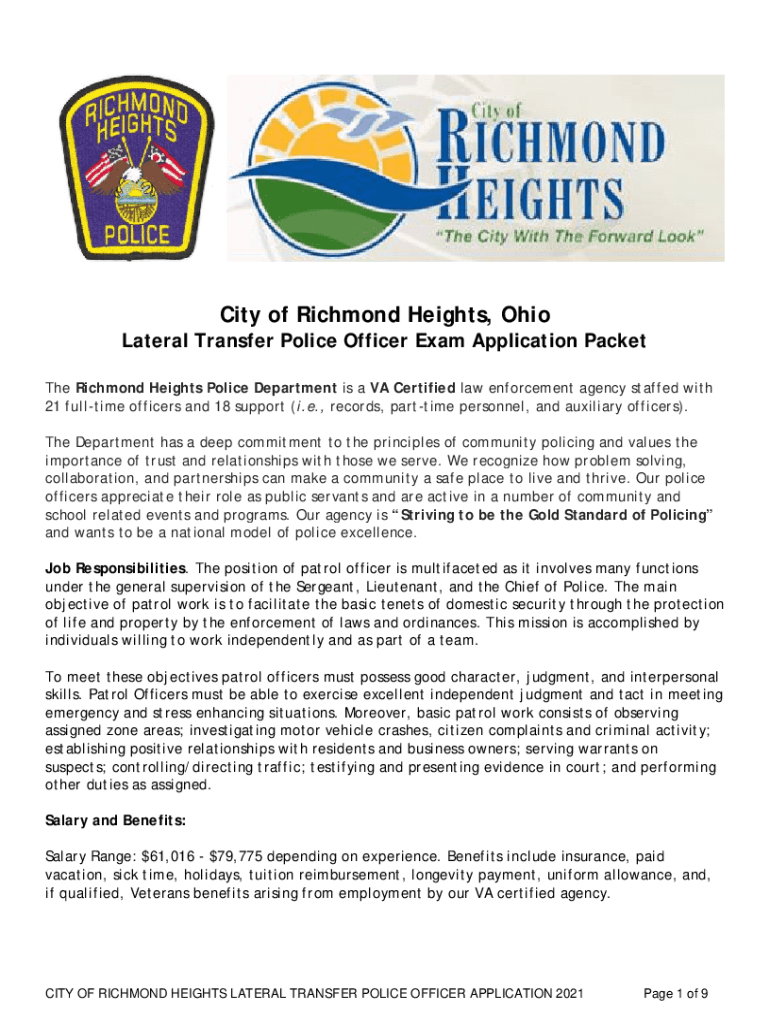 RICHMOND HEIGHTS

POLICE

City of

RICHMOND HEIGHTS

"The City With The Forward Look"

City of Richmond Heights, Ohio

Lateral Transfer Police Officer Exam Application Packet

The Richmond Heights Police Department is a VA Certified law enforcement agency staffed with 21 full-time officers and 18 support (i.e., records, part-time personnel, and auxiliary officers).

The Department has a deep commitment to the principles of community policing and values the importance of trust and relationships with those we serve. We recognize how problem solving, collaboration, and partnerships can make a community a safe place to live and thrive. Our police officers appreciate their role as public servants and are active in a number of community and school related events and programs. Our agency is "Striving to be the Gold Standard of Policing" and wants to be a national model of police excellence.

Job Responsibilities. The position of patrol officer is multifaceted as it involves many functions under the general supervision of the Sergeant, Lieutenant, and the Chief of Police. The main objective of patrol work is to facilitate the basic tenets of domestic security through the protection of life and property by the enforcement of laws and ordinances. This mission is accomplished by individuals willing to work independently and as part of a team.

To meet these objectives patrol officers must possess good character, judgment, and interpersonal skills. Patrol Officers must be able to exercise excellent independent judgment and tact in meeting emergency and stress enhancing situations. Moreover, basic patrol work consists of observing assigned zone areas; investigating motor vehicle crashes, citizen complaints and criminal activity; establishing positive relationships with residents and business owners; serving warrants on suspects; controlling/directing traffic; testifying and presenting evidence in court; and performing other duties as assigned.

Salary and Benefits:

Salary Range: $61,016 - $79,775 depending on experience. Benefits include insurance, paid vacation, sick time, holidays, tuition reimbursement, longevity payment, uniform allowance, and, if qualified, Veterans benefits arising from employment by our VA certified agency.

CITY OF RICHMOND HEIGHTS LATERAL TRANSFER POLICE OFFICER APPLICATION 2021 Page 1 of 9